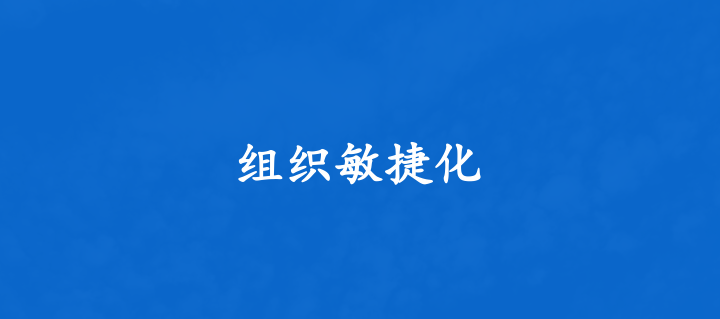 组织敏捷化